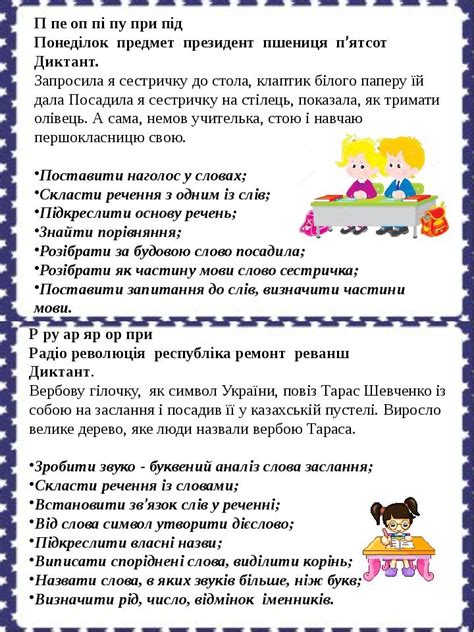 П пе оп пі пу при під
Понеділок предмет президент пшениця п'ятсот
Диктант.
Запросила я сестричку до стола, клаптик білого паперу їй дала Посадила я сестричку на стілець, показала, як тримати олівець. А сама, немов учителька, стою і навчаю першокласницю свою.

•Поставити наголос у словах;
•Скласти речення з одним із слів;
•Підкреслити основу речень;
•Знайти порівняння;
•Розібрати за будовою слово посадила;
•Розібрати як частину мови слово сестричка;
•Поставити запитання до слів, визначити частини мови.

Р ру ар яр ор при
Радіо революція республіка ремонт реванш
Диктант.
Вербову гілочку, як символ України, повіз Тарас Шевченко із собою на заслання і посадив її у казахській пустелі. Виросло велике дерево, яке люди назвали вербою Тараса.

•Зробити звуко - буквений аналіз слова заслання;
•Скласти речення із словами;
•Встановити зв'язок слів у реченні;
•Від слова символ утворити дієслово;
•Підкреслити власні назви;
•Виписати споріднені слова, виділити корінь;
•Назвати слова, в яких звуків більше, ніж букв;
•Визначити рід, число, відмінок іменників.